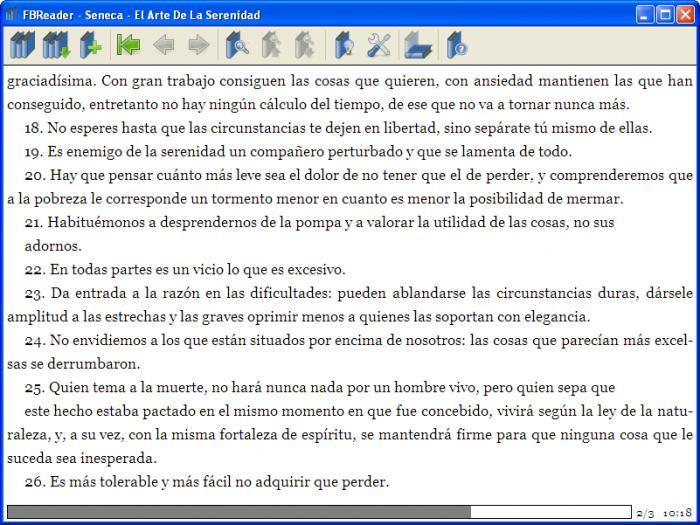 FBReader - Seneca - El Arte De La Serenidad

graciadísima. Con gran trabajo consiguen las cosas que quieren, con ansiedad mantienen las que han conseguido, entretanto no hay ningún cálculo del tiempo, de ese que no va a tornar nunca más.

18. No esperes hasta que las circunstancias te dejen en libertad, sino sepárate tú mismo de ellas.

19. Es enemigo de la serenidad un compañero perturbado y que se lamenta de todo.

20. Hay que pensar cuánto más leve sea el dolor de no tener que el de perder, y comprenderemos que a la pobreza le corresponde un tormento menor en cuanto es menor la posibilidad de mermar.

21. Habituémonos a desprendernos de la pompa y a valorar la utilidad de las cosas, no sus adornos.

22. En todas partes es un vicio lo que es excesivo.

23. Da entrada a la razón en las dificultades: pueden ablandarse las circunstancias duras, dársele amplitud a las estrechas y las graves oprimir menos a quienes las soportan con elegancia.

24. No envidiemos a los que están situados por encima de nosotros: las cosas que parecían más excelsas se derrumbaron.

25. Quien tema a la muerte, no hará nunca nada por un hombre vivo, pero quien sepa que

este hecho estaba pactado en el mismo momento en que fue concebido, vivirá según la ley de la naturaleza, y, a su vez, con la misma fortaleza de espíritu, se mantendrá firme para que ninguna cosa que le suceda sea inesperada.

26. Es más tolerable y más fácil no adquirir que perder.

2/3 10:18